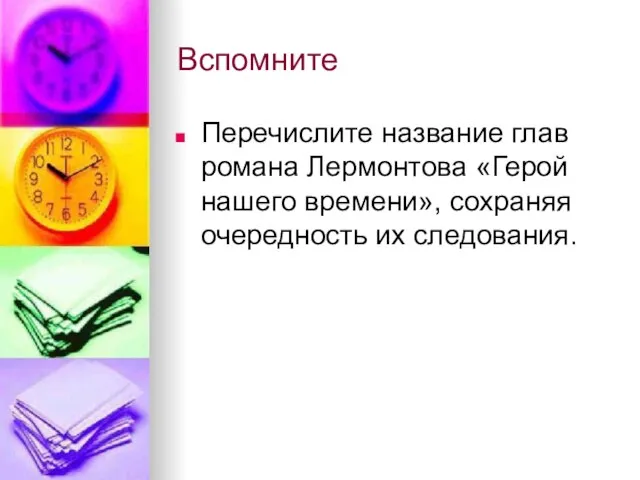 Вспомните

Перечислите название глав романа Лермонтова «Герой нашего времени», сохраняя очередность их следования.